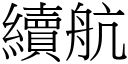 續航